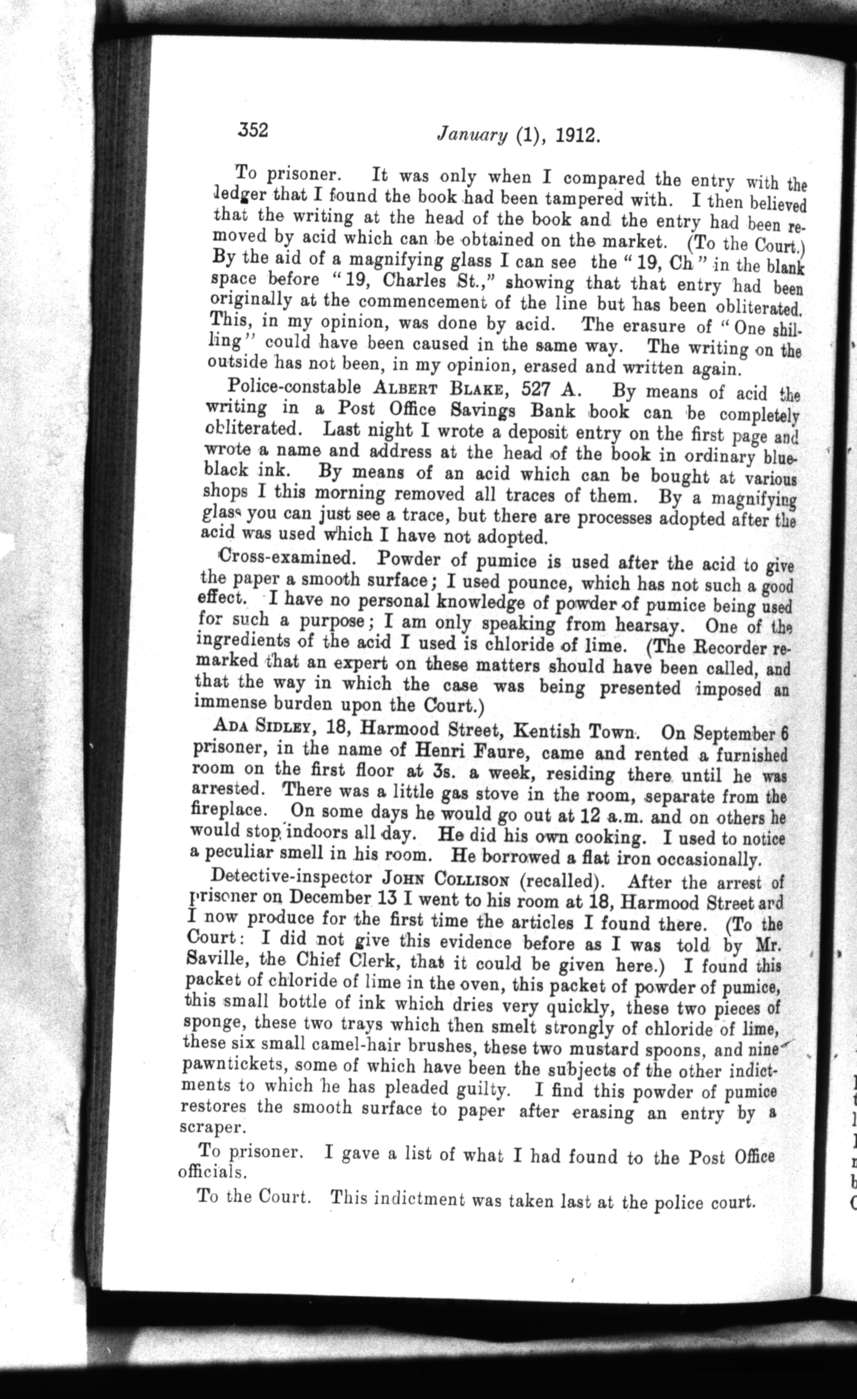 352 January (1), 1912.

To prisoner. It was only when I compared the entry with the ledger that I found the book had been tampered with. I then believed that the writing at the head of the book and the entry had been removed by acid which can be obtained on the market. (To the Court.) By the aid of a magnifying glass I can see the "19, Ch" in the blank space before "19, Charles St.," showing that that entry had been originally at the commencement of the line but has been obliterated. This, in my opinion, was done by acid. The erasure of "One shilling" could have been caused in the same way. The writing on the outside has not been, in my opinion, erased and written again.

Police-constable ALBERT BLAKE, 527 A. By means of acid the writing in a Post Office Savings Bank book can be completely obliterated. Last night I wrote a deposit entry on the first page and wrote a name and address at the head of the book in ordinary blue-black ink. By means of an acid which can be bought at various shops I this morning removed all traces of them. By a magnifying glass you can just see a trace, but there are processes adopted after the acid was used which I have not adopted.

Cross-examined. Powder of pumice is used after the acid to give the paper a smooth surface; I used pounce, which has not such a good effect. I have no personal knowledge of powder of pumice being used for such a purpose; I am only speaking from hearsay. One of the ingredients of the acid I used is chloride of lime. (The Recorder remarked that an expert on these matters should have been called, and that the way in which the case was being presented imposed an immense burden upon the Court.)

ADA SIDLEY, 18, Harmood Street, Kentish Town. On September 6 prisoner, in the name of Henri Faure, came and rented a furnished room on the first floor at 3s. a week, residing there until he was arrested. There was a little gas stove in the room, separate from the fireplace. On some days he would go out at 12 a.m. and on others he would stop indoors all day. He did his own cooking. I used to notice a peculiar smell in his room. He borrowed a flat iron occasionally.

Detective-inspector JOHN COLLISON (recalled). After the arrest of prisoner on December 13 I went to his room at 18, Harmood Street and I now produce for the first time the articles I found there. (To the Court: I did not give this evidence before as I was told by Mr. Saville, the Chief Clerk, that it could be given here.) I found this packet of chloride of lime in the oven, this packet of powder of pumice, this small bottle of ink which dries very quickly, these two pieces of sponge, these two trays which then smelt strongly of chloride of lime, these six small camel-hair brushes, these two mustard spoons, and nine pawntickets, some of which have been the subjects of the other indictments to which he has pleaded guilty. I find this powder of pumice restores the smooth surface to paper after erasing an entry by a scraper.

To prisoner. I gave a list of what I had found to the Post Office officials.

To the Court. This indictment was taken last at the police court.